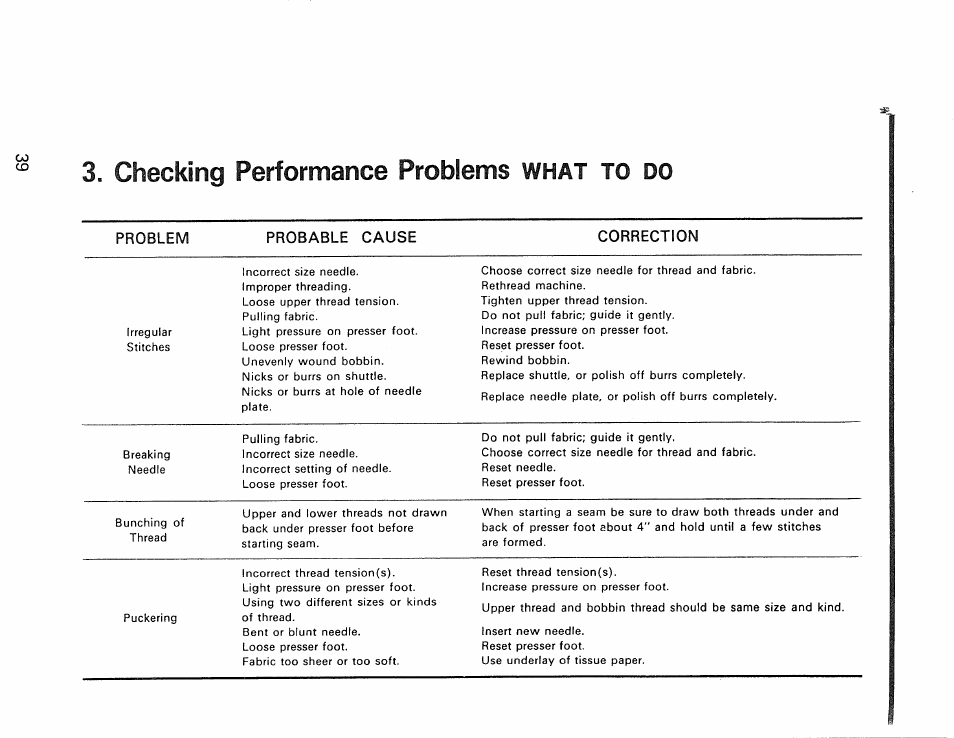 39

3. Checking Performance Problems WHAT TO DO

| PROBLEM | PROBABLE CAUSE | CORRECTION |
|---|---|---|
| Irregular Stitches | Incorrect size needle. | Choose correct size needle for thread and fabric. |
| | Improper threading. | Rethread machine. |
| | Loose upper thread tension. | Tighten upper thread tension. |
| | Pulling fabric. | Do not pull fabric; guide it gently. |
| | Light pressure on presser foot. | Increase pressure on presser foot. |
| | Loose presser foot. | Reset presser foot. |
| | Unevenly wound bobbin. | Rewind bobbin. |
| | Nicks or burrs on shuttle. | Replace shuttle, or polish off burrs completely. |
| | Nicks or burrs at hole of needle plate. | Replace needle plate, or polish off burrs completely. |
| Breaking Needle | Pulling fabric. | Do not pull fabric; guide it gently. |
| | Incorrect size needle. | Choose correct size needle for thread and fabric. |
| | Incorrect setting of needle. | Reset needle. |
| | Loose presser foot. | Reset presser foot. |
| Bunching of Thread | Upper and lower threads not drawn back under presser foot before starting seam. | When starting a seam be sure to draw both threads under and back of presser foot about 4" and hold until a few stitches are formed. |
| Puckering | Incorrect thread tension(s). | Reset thread tension(s). |
| | Light pressure on presser foot. | Increase pressure on presser foot. |
| | Using two different sizes or kinds of thread. | Upper thread and bobbin thread should be same size and kind. |
| | Bent or blunt needle. | Insert new needle. |
| | Loose presser foot. | Reset presser foot. |
| | Fabric too sheer or too soft. | Use underlay of tissue paper. |